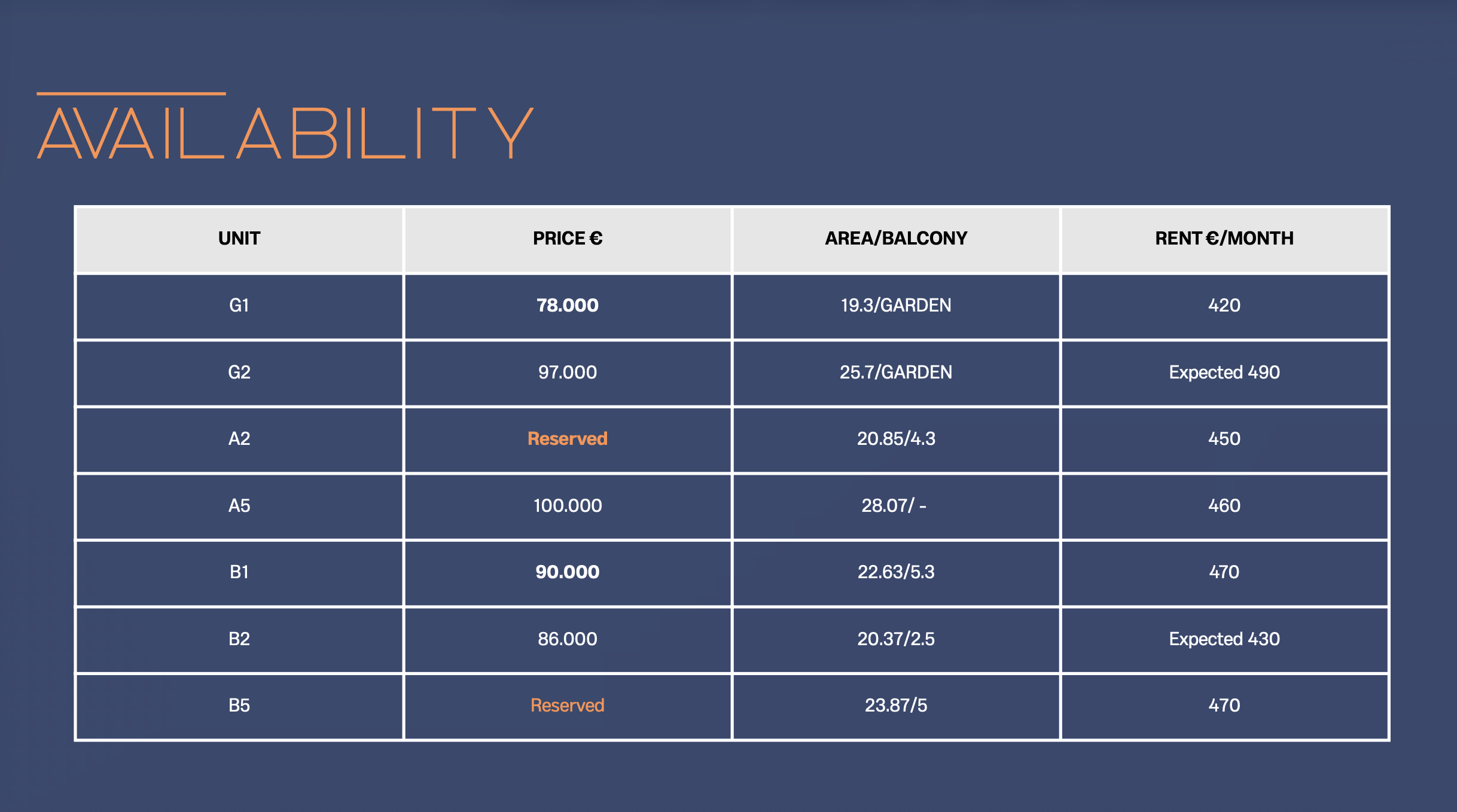 AVAILABILITY

| UNIT | PRICE € | AREA/BALCONY | RENT €/MONTH |
|---|---|---|---|
| G1 | 78.000 | 19.3/GARDEN | 420 |
| G2 | 97.000 | 25.7/GARDEN | Expected 490 |
| A2 | Reserved | 20.85/4.3 | 450 |
| A5 | 100.000 | 28.07/ - | 460 |
| B1 | 90.000 | 22.63/5.3 | 470 |
| B2 | 86.000 | 20.37/2.5 | Expected 430 |
| B5 | Reserved | 23.87/5 | 470 |